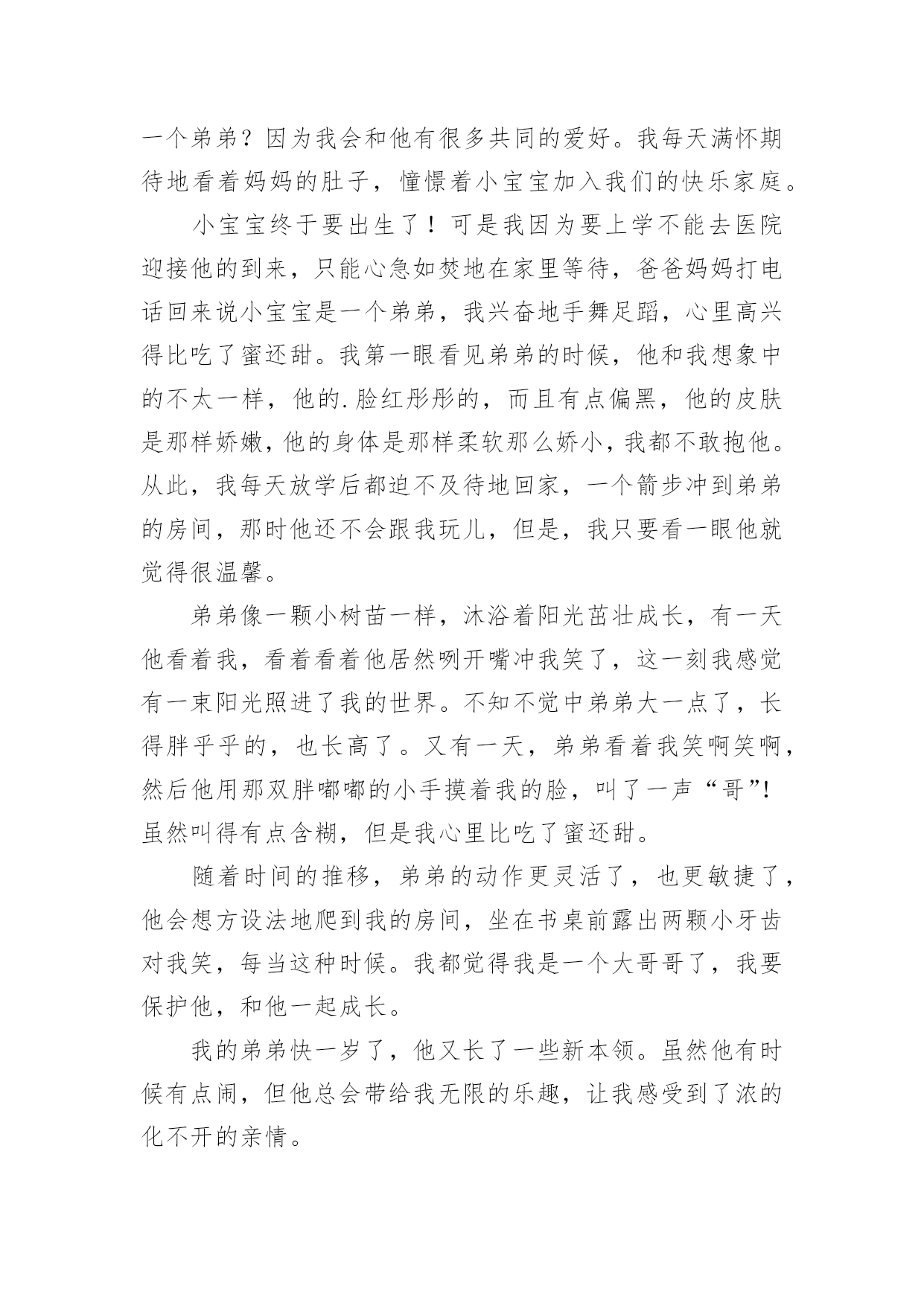 一个弟弟？因为我会和他有很多共同的爱好。我每天满怀期待地看着妈妈的肚子，憧憬着小宝宝加入我们的快乐家庭。

小宝宝终于要出生了！可是我因为要上学不能去医院迎接他的到来，只能心急如焚地在家里等待，爸爸妈妈打电话回来说小宝宝是一个弟弟，我兴奋地手舞足蹈，心里高兴得比吃了蜜还甜。我第一眼看见弟弟的时候，他和我想象中的不太一样，他的.脸红彤彤的，而且有点偏黑，他的皮肤是那样娇嫩，他的身体是那样柔软那么娇小，我都不敢抱他。从此，我每天放学后都迫不及待地回家，一个箭步冲到弟弟的房间，那时他还不会跟我玩儿，但是，我只要看一眼他就觉得很温馨。

弟弟像一颗小树苗一样，沐浴着阳光茁壮成长，有一天他看着我，看着看着他居然咧开嘴冲我笑了，这一刻我感觉有一束阳光照进了我的世界。不知不觉中弟弟大一点了，长得胖乎乎的，也长高了。又有一天，弟弟看着我笑啊笑啊，然后他用那双胖嘟嘟的小手摸着我的脸，叫了一声“哥”!虽然叫得有点含糊，但是我心里比吃了蜜还甜。

随着时间的推移，弟弟的动作更灵活了，也更敏捷了，他会想方设法地爬到我的房间，坐在书桌前露出两颗小牙齿对我笑，每当这种时候。我都觉得我是一个大哥哥了，我要保护他，和他一起成长。

我的弟弟快一岁了，他又长了一些新本领。虽然他有时候有点闹，但他总会带给我无限的乐趣，让我感受到了浓的化不开的亲情。